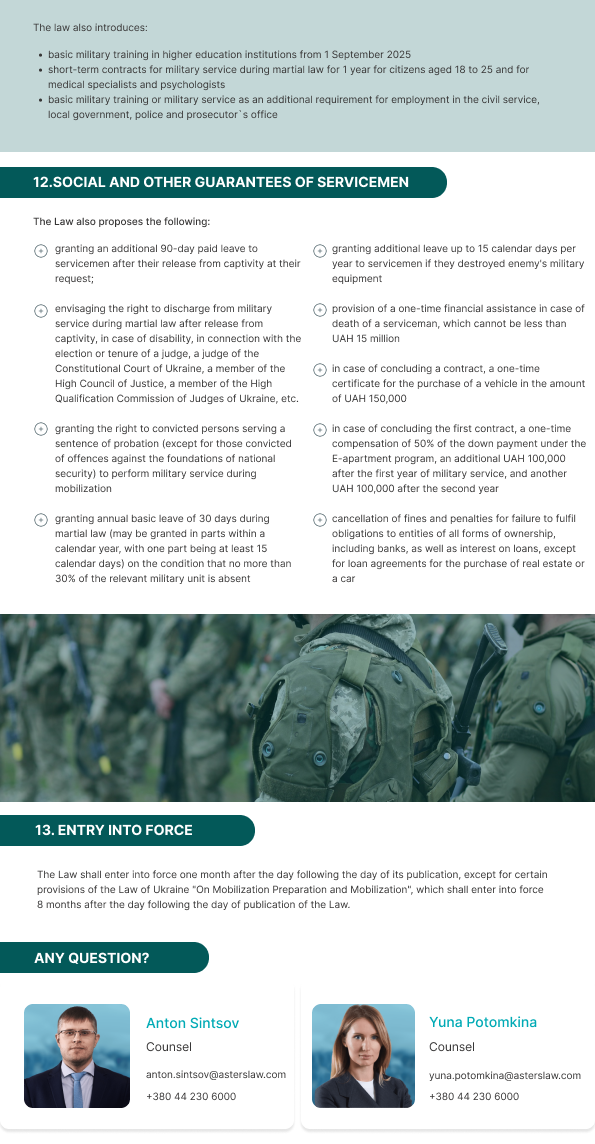 The law also introduces:

- basic military training in higher education institutions from 1 September 2025
- short-term contracts for military service during martial law for 1 year for citizens aged 18 to 25 and for medical specialists and psychologists
- basic military training or military service as an additional requirement for employment in the civil service, local government, police and prosecutor`s office

12.SOCIAL AND OTHER GUARANTEES OF SERVICEMEN

The Law also proposes the following:

granting an additional 90-day paid leave to servicemen after their release from captivity at their request;

envisaging the right to discharge from military service during martial law after release from captivity, in case of disability, in connection with the election or tenure of a judge, a judge of the Constitutional Court of Ukraine, a member of the High Council of Justice, a member of the High Qualification Commission of Judges of Ukraine, etc.

granting the right to convicted persons serving a sentence of probation (except for those convicted of offences against the foundations of national security) to perform military service during mobilization

granting annual basic leave of 30 days during martial law (may be granted in parts within a calendar year, with one part being at least 15 calendar days) on the condition that no more than 30% of the relevant military unit is absent

granting additional leave up to 15 calendar days per year to servicemen if they destroyed enemy's military equipment

provision of a one-time financial assistance in case of death of a serviceman, which cannot be less than UAH 15 million

in case of concluding a contract, a one-time certificate for the purchase of a vehicle in the amount of UAH 150,000

in case of concluding the first contract, a one-time compensation of 50% of the down payment under the E-apartment program, an additional UAH 100,000 after the first year of military service, and another UAH 100,000 after the second year

cancellation of fines and penalties for failure to fulfil obligations to entities of all forms of ownership, including banks, as well as interest on loans, except for loan agreements for the purchase of real estate or a car

13. ENTRY INTO FORCE

The Law shall enter into force one month after the day following the day of its publication, except for certain provisions of the Law of Ukraine "On Mobilization Preparation and Mobilization", which shall enter into force 8 months after the day following the day of publication of the Law.

ANY QUESTION?

Anton Sintsov
Counsel
anton.sintsov@asterslaw.com
+380 44 230 6000

Yuna Potomkina
Counsel
yuna.potomkina@asterslaw.com
+380 44 230 6000